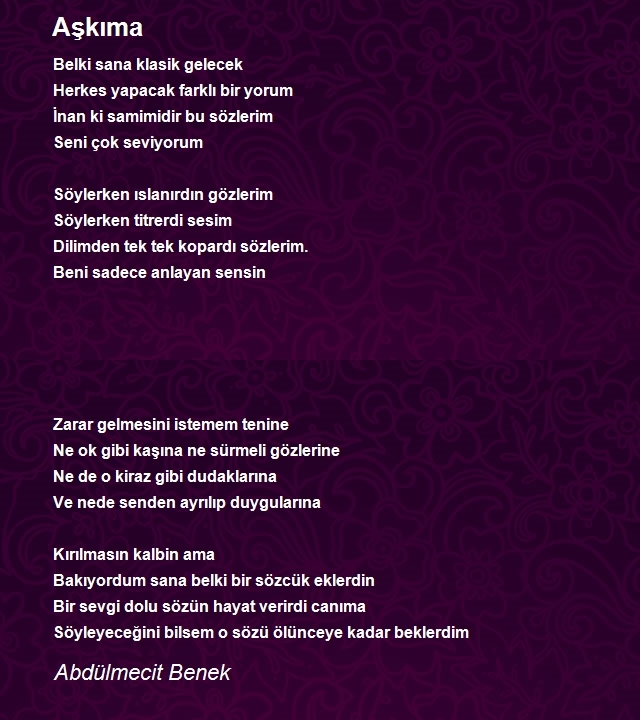 Aşkıma

Belki sana klasik gelecek
Herkes yapacak farklı bir yorum
İnan ki samimidir bu sözlerim
Seni çok seviyorum

Söylerken ıslanırdın gözlerim
Söylerken titrerdi sesim
Dilimden tek tek kopardı sözlerim.
Beni sadece anlayan sensin

Zarar gelmesini istemem tenine
Ne ok gibi kaşına ne sürmeli gözlerine
Ne de o kiraz gibi dudaklarına
Ve nede senden ayrılıp duygularına

Kırılmasın kalbin ama
Bakıyordum sana belki bir sözcük eklerdin
Bir sevgi dolu sözün hayat verirdi canıma
Söyleyeceğini bilsem o sözü ölünceye kadar beklerdim

Abdülmecit Benek